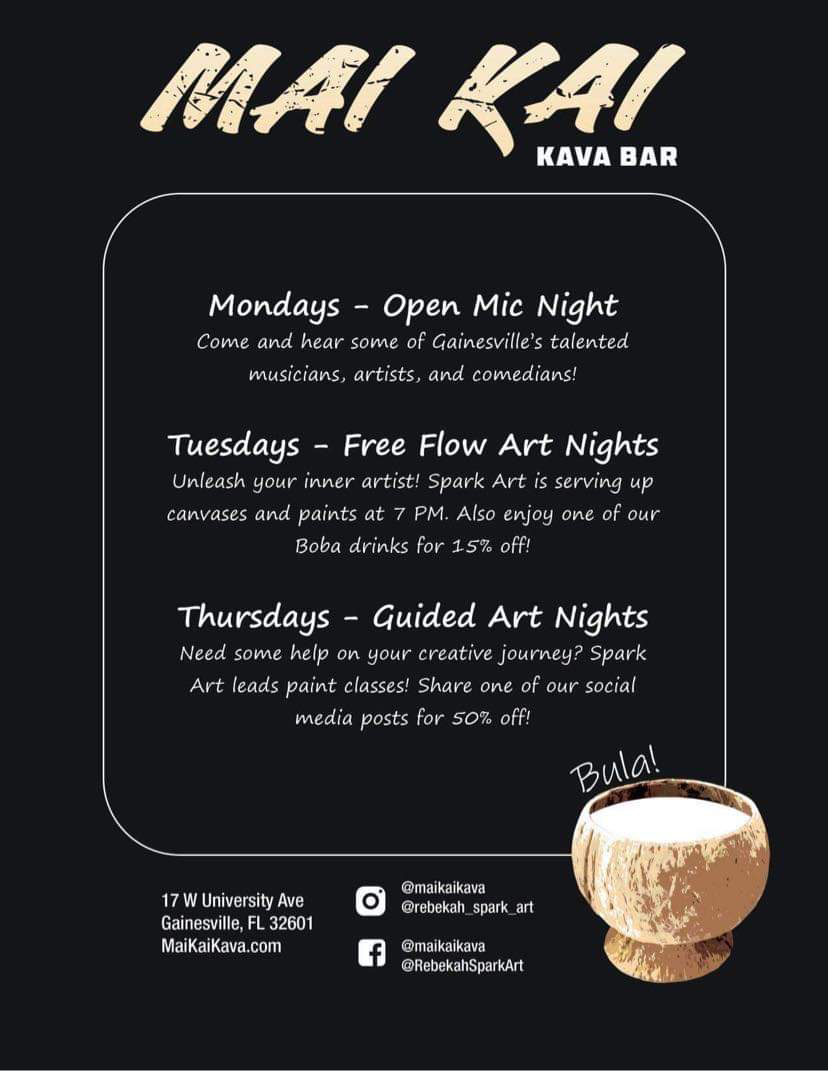 MAI KAI
KAVA BAR

Mondays - Open Mic Night
Come and hear some of Gainesville's talented musicians, artists, and comedians!

Tuesdays - Free Flow Art Nights
Unleash your inner artist! Spark Art is serving up canvases and paints at 7 PM. Also enjoy one of our Boba drinks for 15% off!

Thursdays - Guided Art Nights
Need some help on your creative journey? Spark Art leads paint classes! Share one of our social media posts for 50% off!

Bula!

17 W University Ave
Gainesville, FL 32601
MaiKaiKava.com

@maikaikava
@rebekah_spark_art

@maikaikava
@RebekahSparkArt